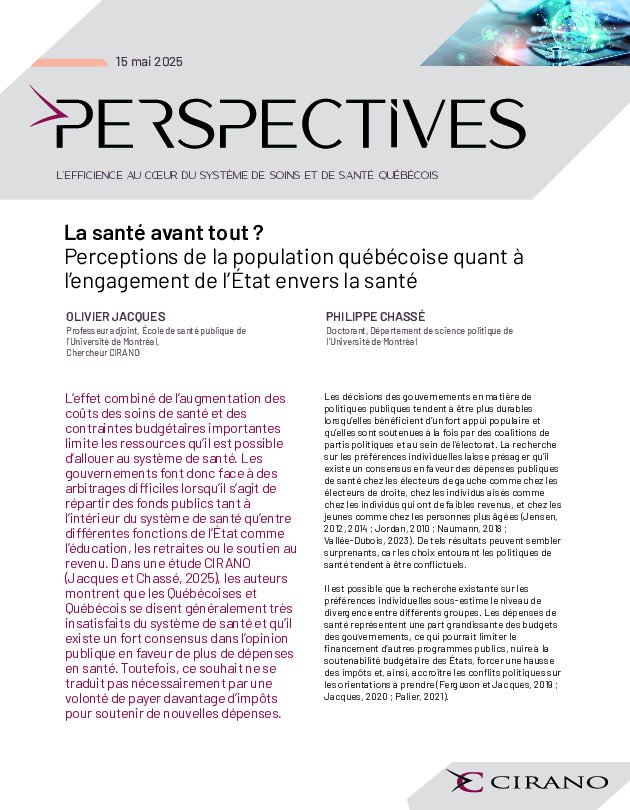 15 mai 2025

PERSPECTIVES

L'EFFICIENCE AU CŒUR DU SYSTÈME DE SOINS ET DE SANTÉ QUÉBÉCOIS

La santé avant tout ?
Perceptions de la population québécoise quant à l'engagement de l'État envers la santé

OLIVIER JACQUES
Professeur adjoint, École de santé publique de l'Université de Montréal, Chercheur CIRANO

PHILIPPE CHASSÉ
Doctorant, Département de science politique de l'Université de Montréal

L'effet combiné de l'augmentation des coûts des soins de santé et des contraintes budgétaires importantes limite les ressources qu'il est possible d'allouer au système de santé. Les gouvernements font donc face à des arbitrages difficiles lorsqu'il s'agit de répartir des fonds publics tant à l'intérieur du système de santé qu'entre différentes fonctions de l'État comme l'éducation, les retraites ou le soutien au revenu. Dans une étude CIRANO (Jacques et Chassé, 2025), les auteurs montrent que les Québécoises et Québécois se disent généralement très insatisfaits du système de santé et qu'il existe un fort consensus dans l'opinion publique en faveur de plus de dépenses en santé. Toutefois, ce souhait ne se traduit pas nécessairement par une volonté de payer davantage d'impôts pour soutenir de nouvelles dépenses.

Les décisions des gouvernements en matière de politiques publiques tendent à être plus durables lorsqu'elles bénéficient d'un fort appui populaire et qu'elles sont soutenues à la fois par des coalitions de partis politiques et au sein de l'électorat. La recherche sur les préférences individuelles laisse présager qu'il existe un consensus en faveur des dépenses publiques de santé chez les électeurs de gauche comme chez les électeurs de droite, chez les individus aisés comme chez les individus qui ont de faibles revenus, et chez les jeunes comme chez les personnes plus âgées (Jensen, 2012, 2014 ; Jordan, 2010 ; Naumann, 2018 ; Vallée-Dubois, 2023). De tels résultats peuvent sembler surprenants, car les choix entourant les politiques de santé tendent à être conflictuels.

Il est possible que la recherche existante sur les préférences individuelles sous-estime le niveau de divergence entre différents groupes. Les dépenses de santé représentent une part grandissante des budgets des gouvernements, ce qui pourrait limiter le financement d'autres programmes publics, nuire à la soutenabilité budgétaire des États, forcer une hausse des impôts et, ainsi, accroître les conflits politiques sur les orientations à prendre (Ferguson et Jacques, 2019 ; Jacques, 2020 ; Palier, 2021).

CIRANO